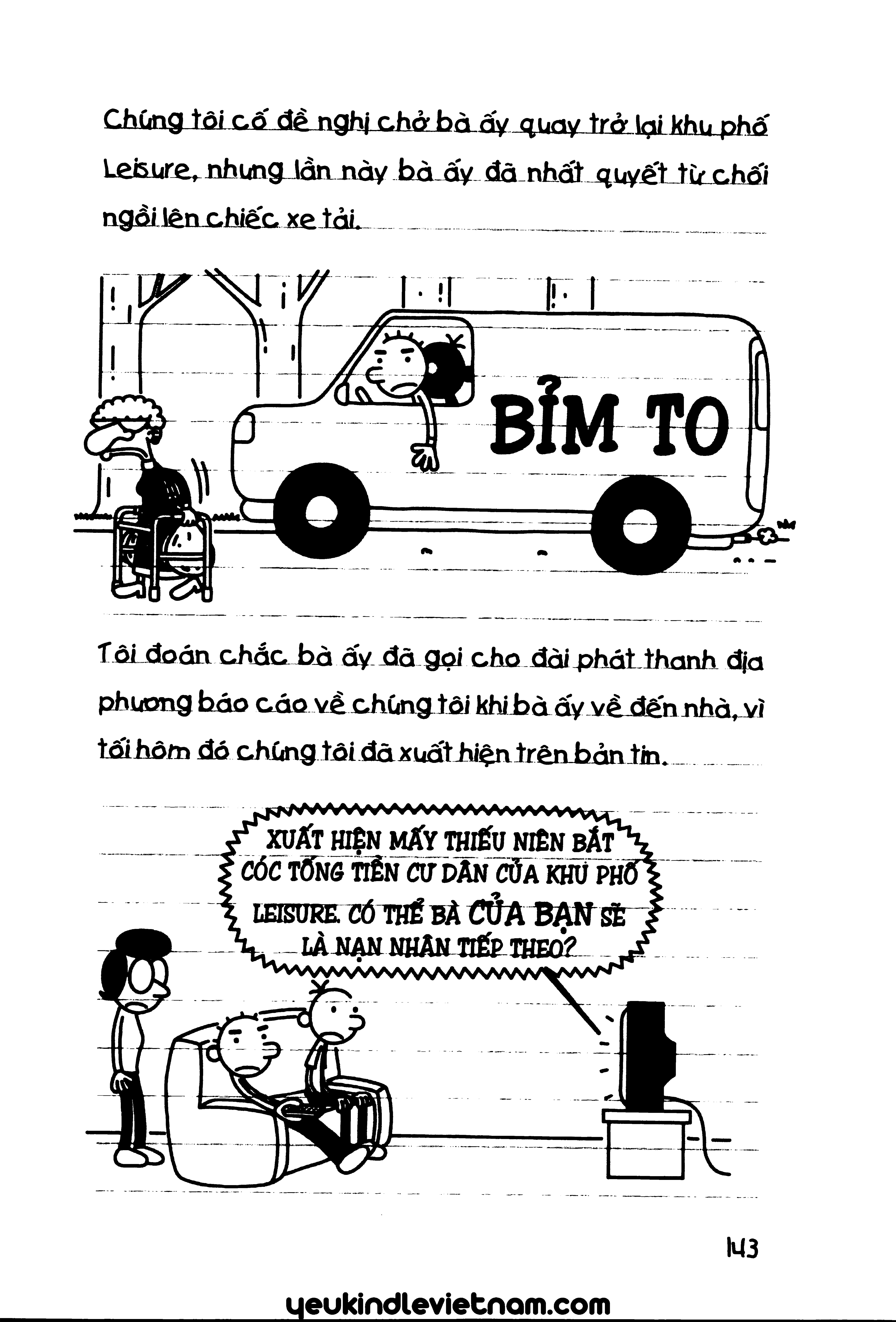 Chúng tôi cố đề nghị chở bà ấy quay trở lại khu phố Leisure, nhưng lần này bà ấy đã nhất quyết từ chối ngồi lên chiếc xe tải.

BỈM TO

Tôi đoán chắc bà ấy đã gọi cho đài phát thanh địa phương báo cáo về chúng tôi khi bà ấy về đến nhà, vì tối hôm đó chúng tôi đã xuất hiện trên bản tin.

XUẤT HIỆN MẤY THIẾU NIÊN BẮT CÓC TỐNG TIỀN CƯ DÂN CỦA KHU PHỐ LEISURE. CÓ THỂ BÀ CỦA BẠN SẼ LÀ NẠN NHÂN TIẾP THEO?

143

yeukindlevietnam.com